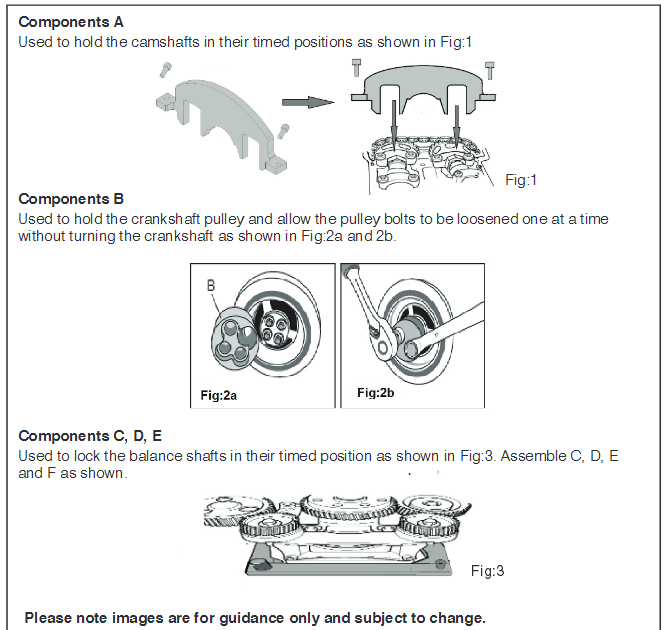 **Components A**
Used to hold the camshafts in their timed positions as shown in Fig:1

Fig:1

**Components B**
Used to hold the crankshaft pulley and allow the pulley bolts to be loosened one at a time without turning the crankshaft as shown in Fig:2a and 2b.

B

Fig:2a

Fig:2b

**Components C, D, E**
Used to lock the balance shafts in their timed position as shown in Fig:3. Assemble C, D, E and F as shown.

Fig:3

**Please note images are for guidance only and subject to change.**